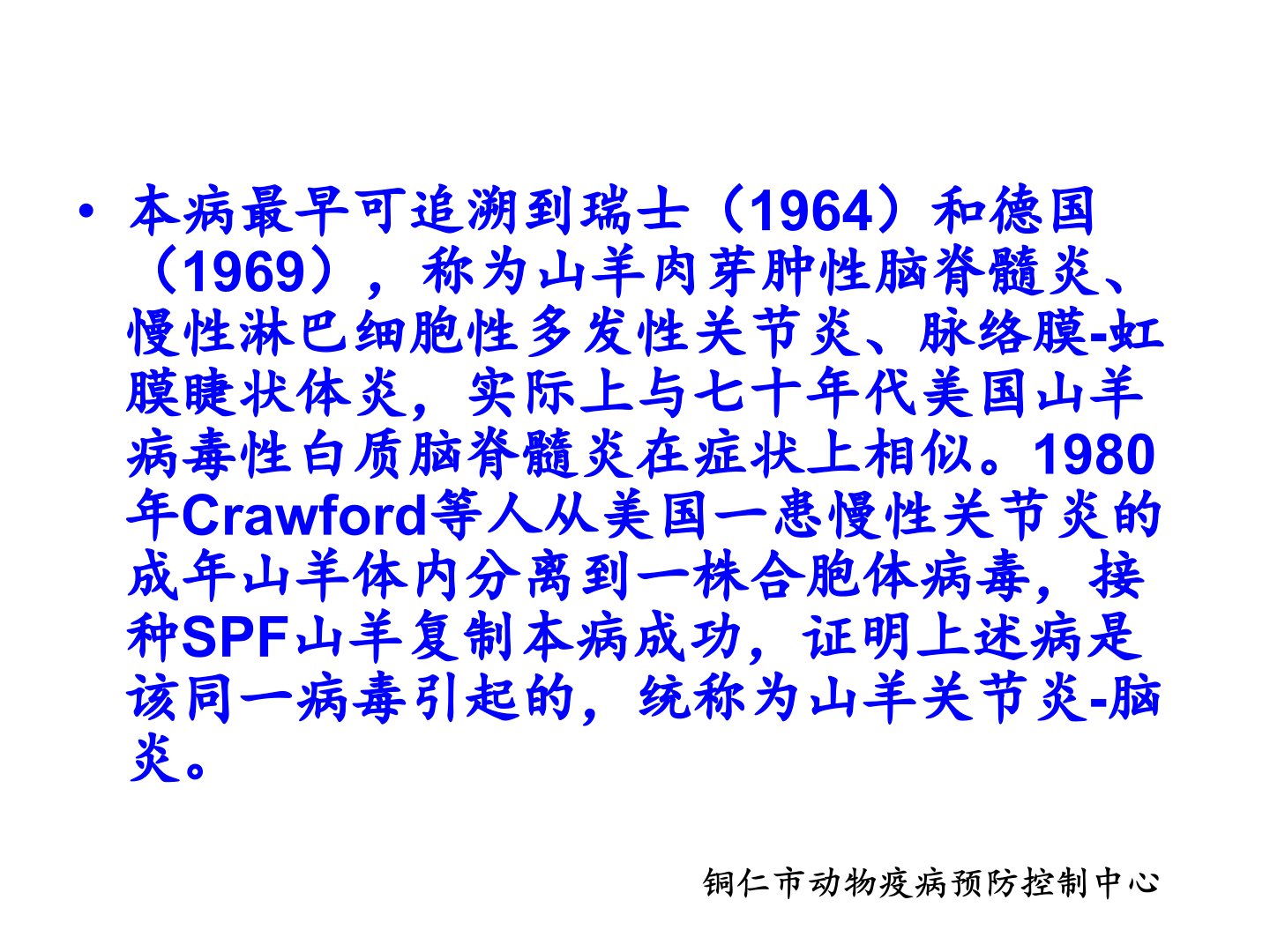 • 本病最早可追溯到瑞士（1964）和德国（1969），称为山羊肉芽肿性脑脊髓炎、慢性淋巴细胞性多发性关节炎、脉络膜-虹膜睫状体炎，实际上与七十年代美国山羊病毒性白质脑脊髓炎在症状上相似。1980年Crawford等人从美国一患慢性关节炎的成年山羊体内分离到一株合胞体病毒，接种SPF山羊复制本病成功，证明上述病是该同一病毒引起的，统称为山羊关节炎-脑炎。

铜仁市动物疫病预防控制中心